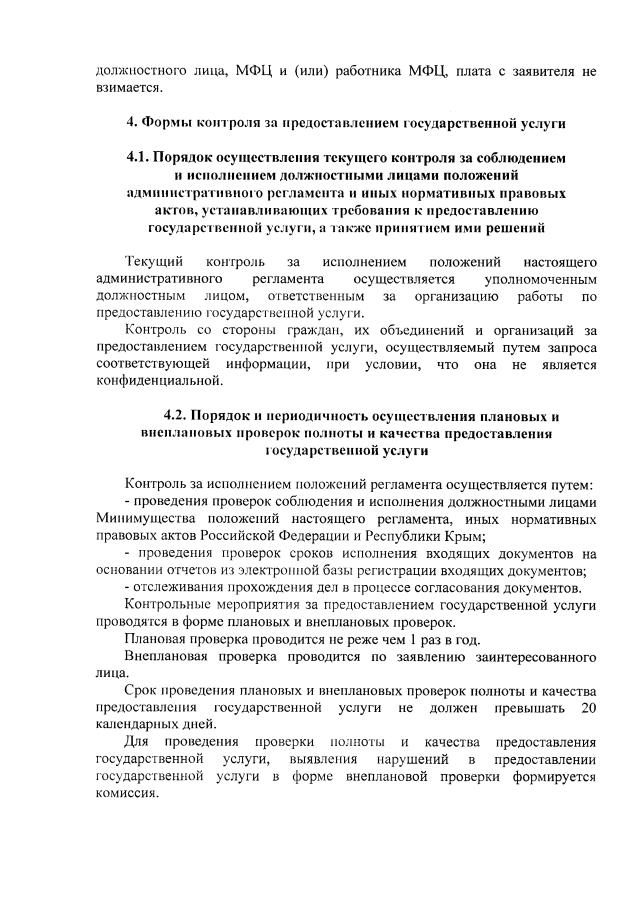 должностного лица, МФЦ и (или) работника МФЦ, плата с заявителя не взимается.

4. Формы контроля за предоставлением государственной услуги

4.1. Порядок осуществления текущего контроля за соблюдением и исполнением должностными лицами положений административного регламента и иных нормативных правовых актов, устанавливающих требования к предоставлению государственной услуги, а также принятием ими решений

Текущий контроль за исполнением положений настоящего административного регламента осуществляется уполномоченным должностным лицом, ответственным за организацию работы по предоставлению государственной услуги.

Контроль со стороны граждан, их объединений и организаций за предоставлением государственной услуги, осуществляемый путем запроса соответствующей информации, при условии, что она не является конфиденциальной.

4.2. Порядок и периодичность осуществления плановых и внеплановых проверок полноты и качества предоставления государственной услуги

Контроль за исполнением положений регламента осуществляется путем:

- проведения проверок соблюдения и исполнения должностными лицами Минимущества положений настоящего регламента, иных нормативных правовых актов Российской Федерации и Республики Крым;

- проведения проверок сроков исполнения входящих документов на основании отчетов из электронной базы регистрации входящих документов;

- отслеживания прохождения дел в процессе согласования документов.

Контрольные мероприятия за предоставлением государственной услуги проводятся в форме плановых и внеплановых проверок.

Плановая проверка проводится не реже чем 1 раз в год.

Внеплановая проверка проводится по заявлению заинтересованного лица.

Срок проведения плановых и внеплановых проверок полноты и качества предоставления государственной услуги не должен превышать 20 календарных дней.

Для проведения проверки полноты и качества предоставления государственной услуги, выявления нарушений в предоставлении государственной услуги в форме внеплановой проверки формируется комиссия.